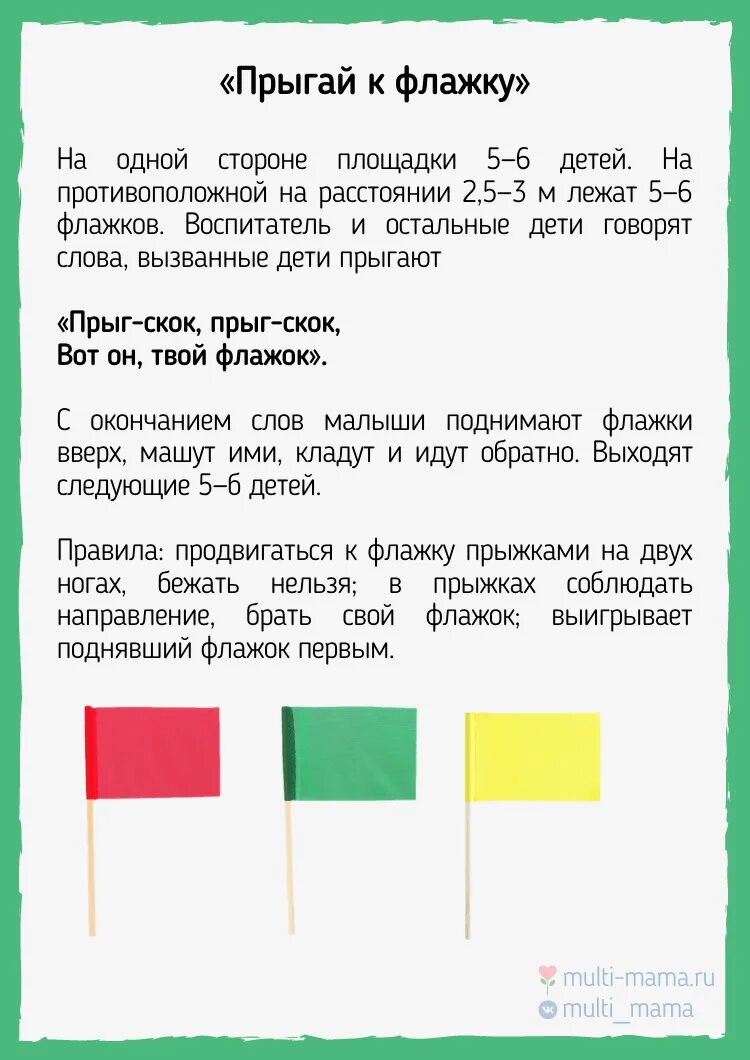 «Прыгай к флажку»

На одной стороне площадки 5–6 детей. На противоположной на расстоянии 2,5–3 м лежат 5–6 флажков. Воспитатель и остальные дети говорят слова, вызванные дети прыгают

«Прыг-скок, прыг-скок,
Вот он, твой флажок».

С окончанием слов малыши поднимают флажки вверх, машут ими, кладут и идут обратно. Выходят следующие 5–6 детей.

Правила: продвигаться к флажку прыжками на двух ногах, бежать нельзя; в прыжках соблюдать направление, брать свой флажок; выигрывает поднявший флажок первым.

multi-mama.ru
multi_mama